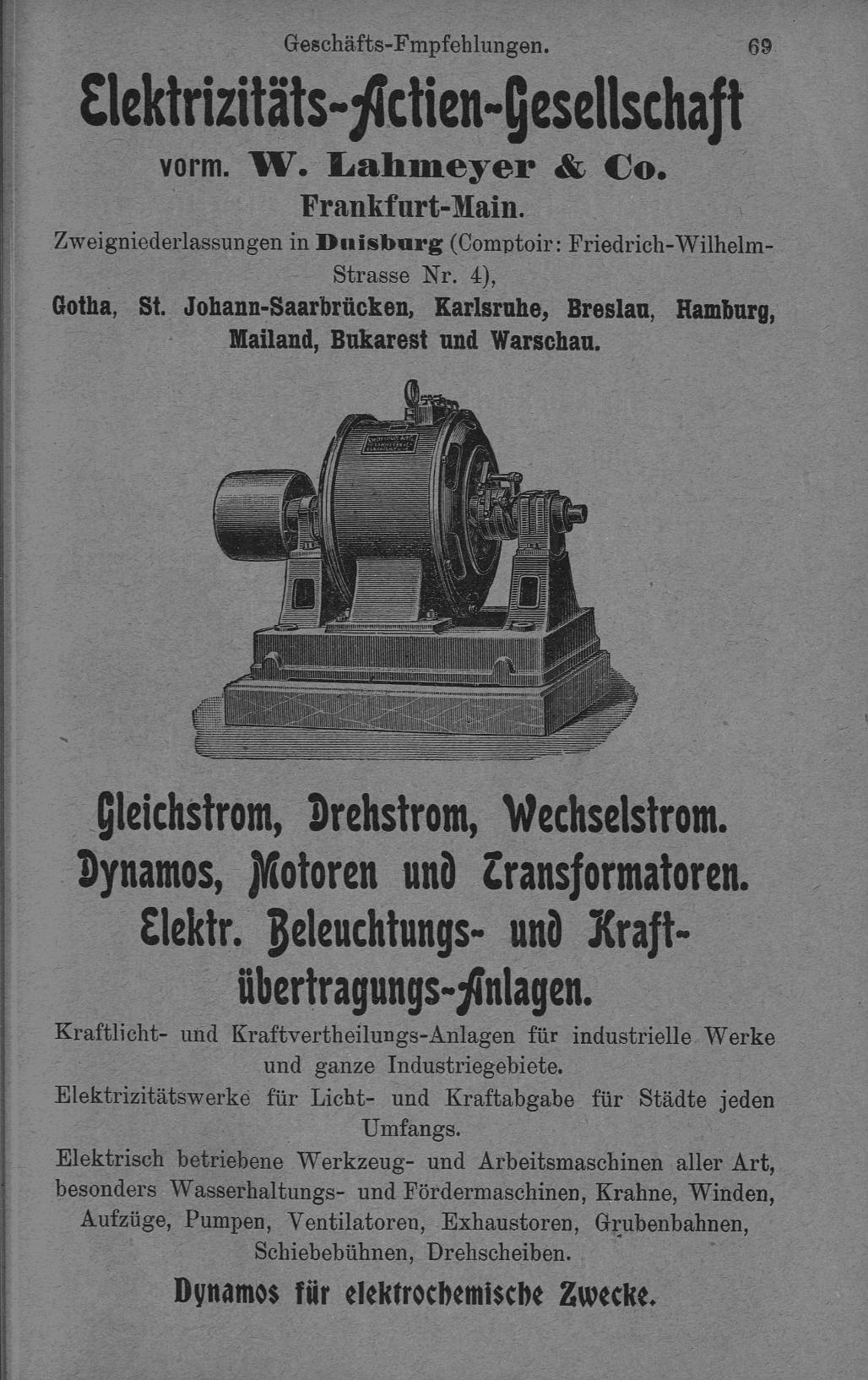 Geschäfts-Fmpfehlungen. 69

Elektrizitäts-Actien-Gesellschaft

vorm. W. Lahmeyer & Co.

Frankfurt-Main.

Zweigniederlassungen in Duisburg (Comptoir: Friedrich-Wilhelm-Strasse Nr. 4),

Gotha, St. Johann-Saarbrücken, Karlsruhe, Breslau, Hamburg, Mailand, Bukarest und Warschau.

Gleichstrom, Drehstrom, Wechselstrom.

Dynamos, Motoren und Transformatoren.

Elektr. Beleuchtungs- und Kraftübertragungs-Anlagen.

Kraftlicht- und Kraftvertheilungs-Anlagen für industrielle Werke und ganze Industriegebiete.

Elektrizitätswerke für Licht- und Kraftabgabe für Städte jeden Umfangs.

Elektrisch betriebene Werkzeug- und Arbeitsmaschinen aller Art, besonders Wasserhaltungs- und Fördermaschinen, Krahne, Winden, Aufzüge, Pumpen, Ventilatoren, Exhaustoren, Grubenbahnen, Schiebebühnen, Drehscheiben.

Dynamos für elektrochemische Zwecke.